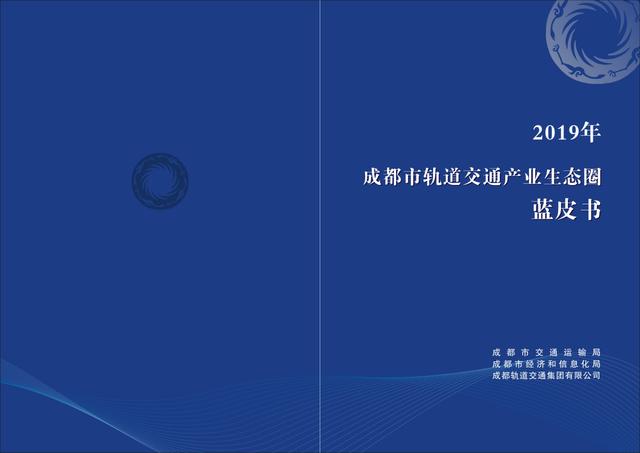 2019年

成都市轨道交通产业生态圈
蓝皮书

成都市交通运输局
成都市经济和信息化局
成都轨道交通集团有限公司